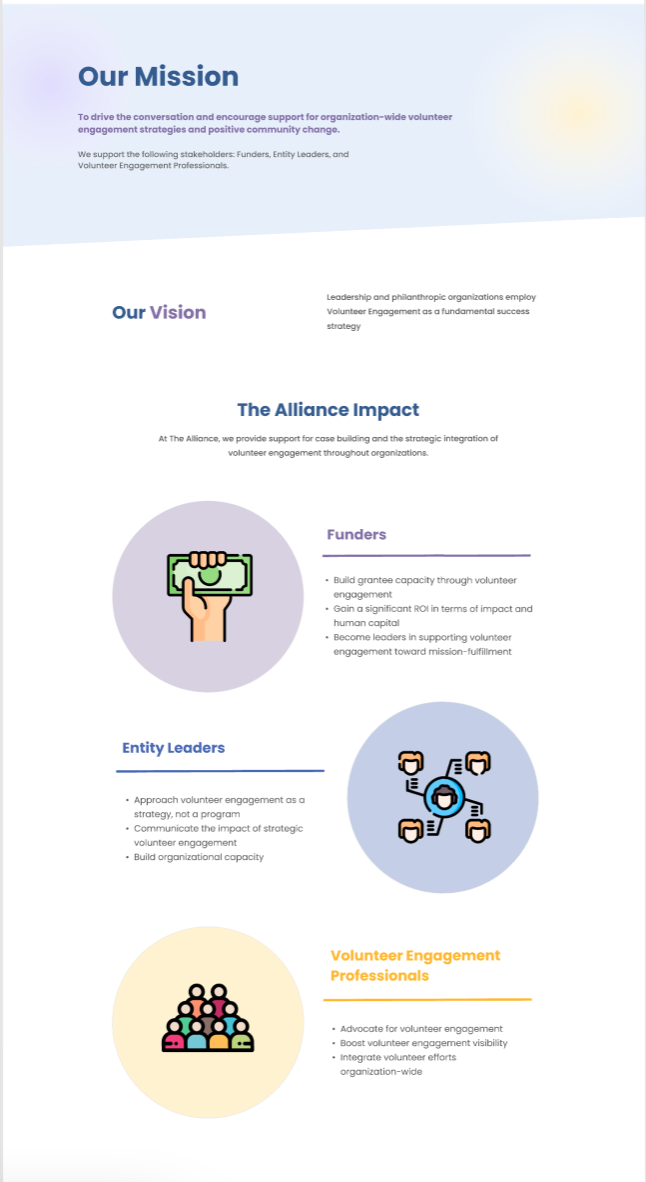 Our Mission

To drive the conversation and encourage support for organization-wide volunteer engagement strategies and positive community change.

We support the following stakeholders: Funders, Entity Leaders, and Volunteer Engagement Professionals.

Our Vision

Leadership and philanthropic organizations employ Volunteer Engagement as a fundamental success strategy

The Alliance Impact

At The Alliance, we provide support for case building and the strategic integration of volunteer engagement throughout organizations.

Funders

• Build grantee capacity through volunteer engagement
• Gain a significant ROI in terms of impact and human capital
• Become leaders in supporting volunteer engagement toward mission-fulfillment

Entity Leaders

• Approach volunteer engagement as a strategy, not a program
• Communicate the impact of strategic volunteer engagement
• Build organizational capacity

Volunteer Engagement Professionals

• Advocate for volunteer engagement
• Boost volunteer engagement visibility
• Integrate volunteer efforts organization-wide